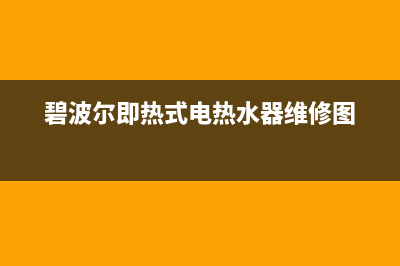 碧波尔即热式电热水器维修图